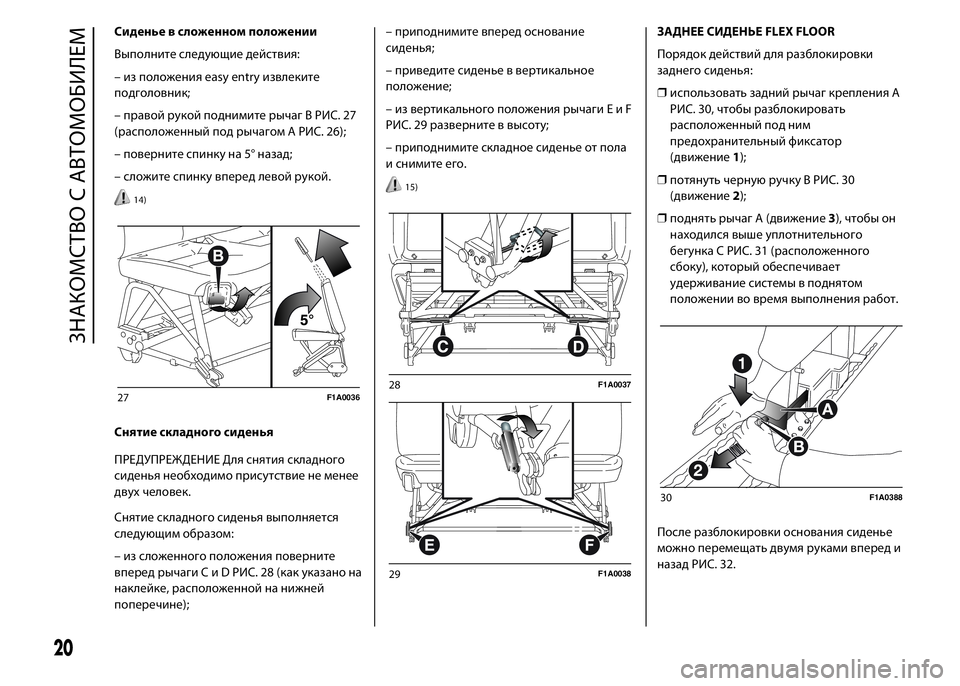 ЗНАКОМСТВО С АВТОМОБИЛЕМ

Сиденье в сложенном положении

Выполните следующие действия:

– из положения easy entry извлеките подголовник;

– правой рукой поднимите рычаг B РИС. 27 (расположенный под рычагом A РИС. 26);

– поверните спинку на 5° назад;

– сложите спинку вперед левой рукой.

14)

B

5°

27 F1A0036

Снятие складного сиденья

ПРЕДУПРЕЖДЕНИЕ Для снятия складного сиденья необходимо присутствие не менее двух человек.

Снятие складного сиденья выполняется следующим образом:

– из сложенного положения поверните вперед рычаги C и D РИС. 28 (как указано на наклейке, расположенной на нижней поперечине);

– приподнимите вперед основание сиденья;

– приведите сиденье в вертикальное положение;

– из вертикального положения рычаги E и F РИС. 29 разверните в высоту;

– приподнимите складное сиденье от пола и снимите его.

15)

C D

28 F1A0037

E F

29 F1A0038

ЗАДНЕЕ СИДЕНЬЕ FLEX FLOOR

Порядок действий для разблокировки заднего сиденья:

❒ использовать задний рычаг крепления A РИС. 30, чтобы разблокировать расположенный под ним предохранительный фиксатор (движение 1);

❒ потянуть черную ручку B РИС. 30 (движение 2);

❒ поднять рычаг A (движение 3), чтобы он находился выше уплотнительного бегунка C РИС. 31 (расположенного сбоку), который обеспечивает удерживание системы в поднятом положении во время выполнения работ.

1 A B 2

30 F1A0388

После разблокировки основания сиденье можно перемещать двумя руками вперед и назад РИС. 32.

20

carmanualsonline.info